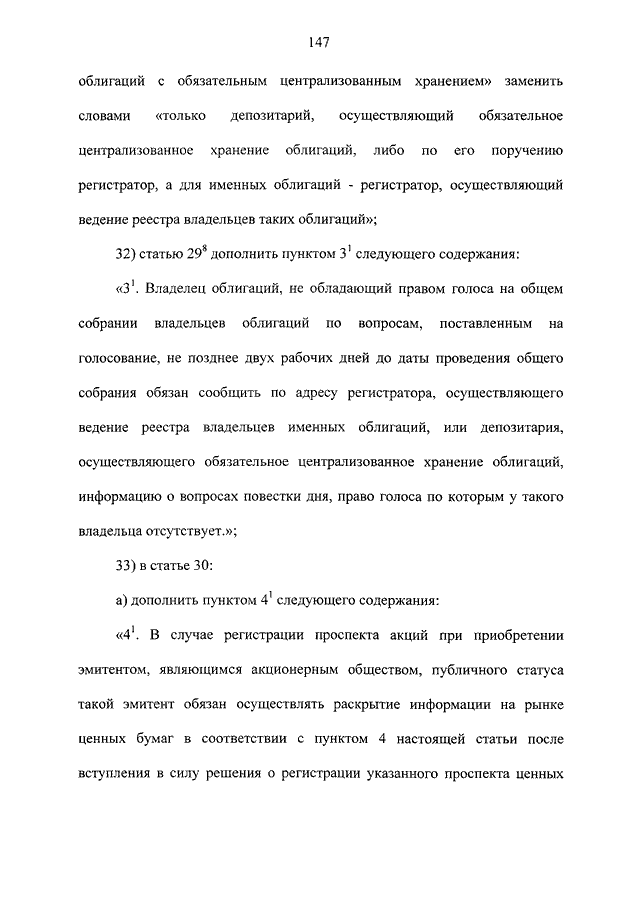 147

облигаций с обязательным централизованным хранением» заменить словами «только депозитарий, осуществляющий обязательное централизованное хранение облигаций, либо по его поручению регистратор, а для именных облигаций - регистратор, осуществляющий ведение реестра владельцев таких облигаций»;

32) статью $29^8$ дополнить пунктом $3^1$ следующего содержания:

«$3^1$. Владелец облигаций, не обладающий правом голоса на общем собрании владельцев облигаций по вопросам, поставленным на голосование, не позднее двух рабочих дней до даты проведения общего собрания обязан сообщить по адресу регистратора, осуществляющего ведение реестра владельцев именных облигаций, или депозитария, осуществляющего обязательное централизованное хранение облигаций, информацию о вопросах повестки дня, право голоса по которым у такого владельца отсутствует.»;

33) в статье 30:

а) дополнить пунктом $4^1$ следующего содержания:

«$4^1$. В случае регистрации проспекта акций при приобретении эмитентом, являющимся акционерным обществом, публичного статуса такой эмитент обязан осуществлять раскрытие информации на рынке ценных бумаг в соответствии с пунктом 4 настоящей статьи после вступления в силу решения о регистрации указанного проспекта ценных